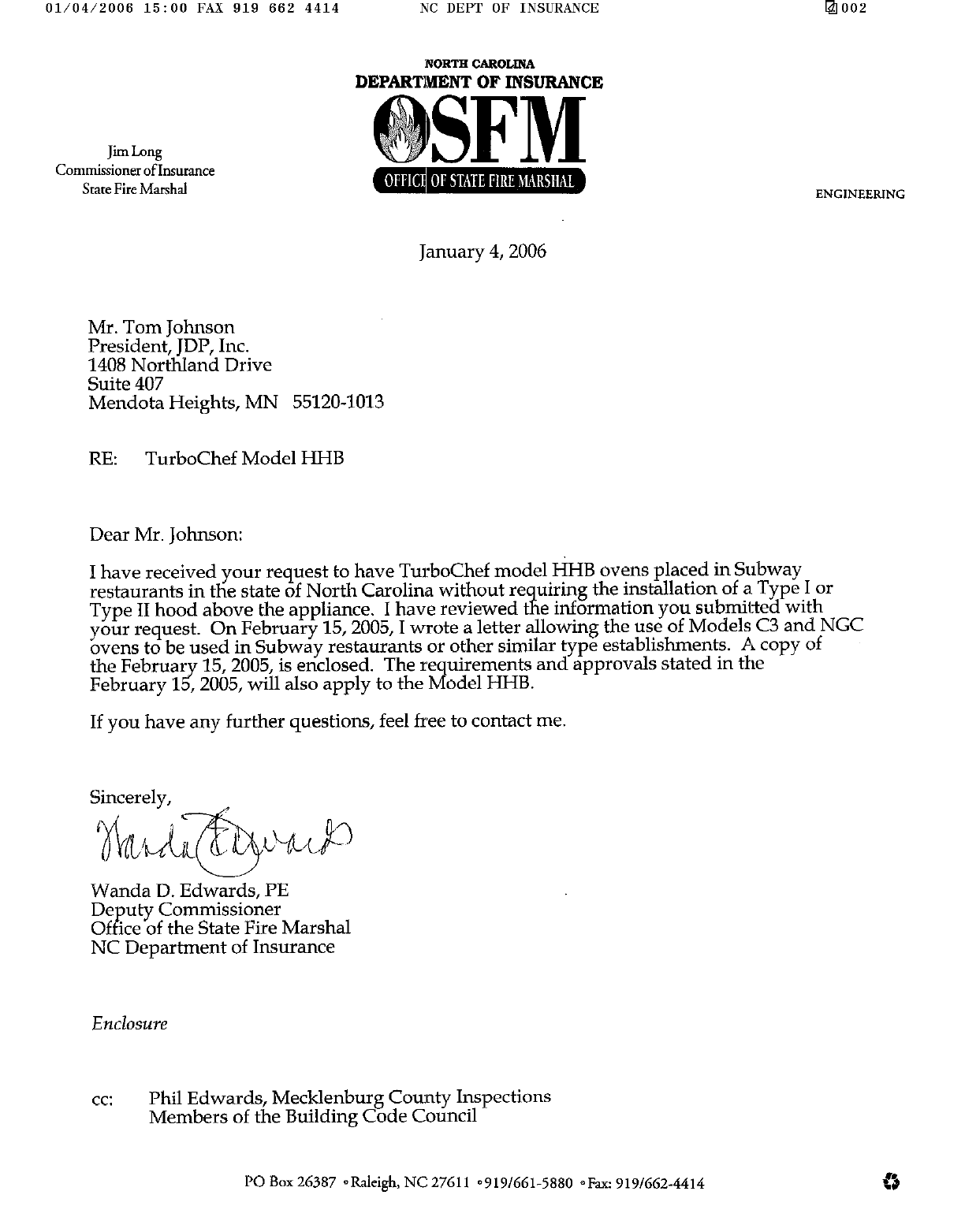 01/04/2006 15:00 FAX 919 662 4414 NC DEPT OF INSURANCE 002

NORTH CAROLINA
DEPARTMENT OF INSURANCE
OSFM
OFFICE OF STATE FIRE MARSHAL

Jim Long
Commissioner of Insurance
State Fire Marshal

ENGINEERING

January 4, 2006

Mr. Tom Johnson
President, JDP, Inc.
1408 Northland Drive
Suite 407
Mendota Heights, MN 55120-1013

RE: TurboChef Model HHB

Dear Mr. Johnson:

I have received your request to have TurboChef model HHB ovens placed in Subway restaurants in the state of North Carolina without requiring the installation of a Type I or Type II hood above the appliance. I have reviewed the information you submitted with your request. On February 15, 2005, I wrote a letter allowing the use of Models C3 and NGC ovens to be used in Subway restaurants or other similar type establishments. A copy of the February 15, 2005, is enclosed. The requirements and approvals stated in the February 15, 2005, will also apply to the Model HHB.

If you have any further questions, feel free to contact me.

Sincerely,

Wanda Edwards

Wanda D. Edwards, PE
Deputy Commissioner
Office of the State Fire Marshal
NC Department of Insurance

Enclosure

cc: Phil Edwards, Mecklenburg County Inspections
Members of the Building Code Council

PO Box 26387 • Raleigh, NC 27611 • 919/661-5880 • Fax: 919/662-4414